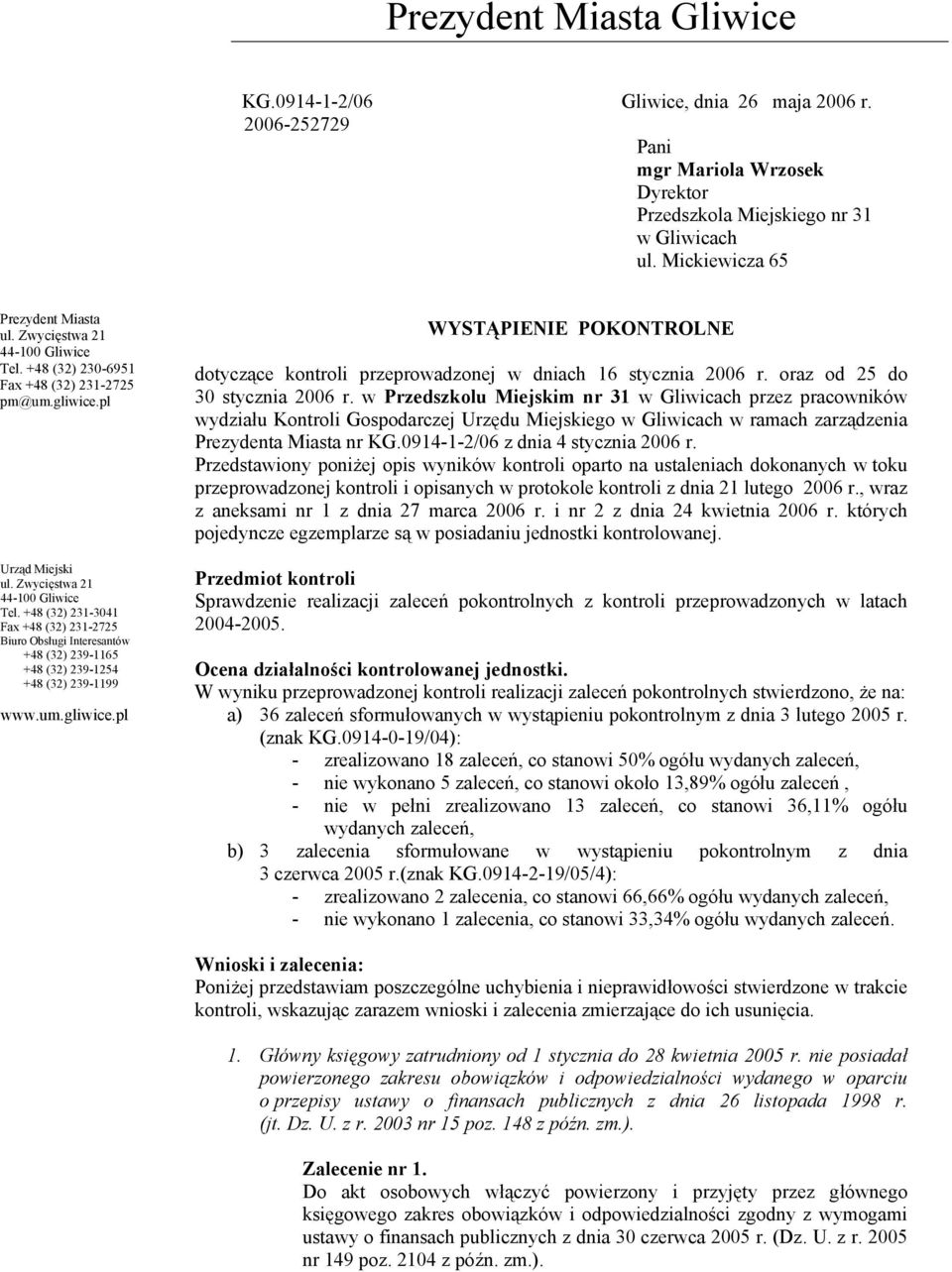 Prezydent Miasta Gliwice

KG.0914-1-2/06
2006-252729

Gliwice, dnia 26 maja 2006 r.

Pani
mgr Mariola Wrzosek
Dyrektor
Przedszkola Miejskiego nr 31
w Gliwicach
ul. Mickiewicza 65

Prezydent Miasta
ul. Zwycięstwa 21
44-100 Gliwice
Tel. +48 (32) 230-6951
Fax +48 (32) 231-2725
pm@um.gliwice.pl

Urząd Miejski
ul. Zwycięstwa 21
44-100 Gliwice
Tel. +48 (32) 231-3041
Fax +48 (32) 231-2725
Biuro Obsługi Interesantów
+48 (32) 239-1165
+48 (32) 239-1254
+48 (32) 239-1199

www.um.gliwice.pl

WYSTĄPIENIE POKONTROLNE

dotyczące kontroli przeprowadzonej w dniach 16 stycznia 2006 r. oraz od 25 do 30 stycznia 2006 r. w Przedszkolu Miejskim nr 31 w Gliwicach przez pracowników wydziału Kontroli Gospodarczej Urzędu Miejskiego w Gliwicach w ramach zarządzenia Prezydenta Miasta nr KG.0914-1-2/06 z dnia 4 stycznia 2006 r.
Przedstawiony poniżej opis wyników kontroli oparto na ustaleniach dokonanych w toku przeprowadzonej kontroli i opisanych w protokole kontroli z dnia 21 lutego 2006 r., wraz z aneksami nr 1 z dnia 27 marca 2006 r. i nr 2 z dnia 24 kwietnia 2006 r. których pojedyncze egzemplarze są w posiadaniu jednostki kontrolowanej.

Przedmiot kontroli
Sprawdzenie realizacji zaleceń pokontrolnych z kontroli przeprowadzonych w latach 2004-2005.

Ocena działalności kontrolowanej jednostki.
W wyniku przeprowadzonej kontroli realizacji zaleceń pokontrolnych stwierdzono, że na:
a) 36 zaleceń sformułowanych w wystąpieniu pokontrolnym z dnia 3 lutego 2005 r. (znak KG.0914-0-19/04):
- zrealizowano 18 zaleceń, co stanowi 50% ogółu wydanych zaleceń,
- nie wykonano 5 zaleceń, co stanowi około 13,89% ogółu zaleceń ,
- nie w pełni zrealizowano 13 zaleceń, co stanowi 36,11% ogółu wydanych zaleceń,
b) 3 zalecenia sformułowane w wystąpieniu pokontrolnym z dnia 3 czerwca 2005 r.(znak KG.0914-2-19/05/4):
- zrealizowano 2 zalecenia, co stanowi 66,66% ogółu wydanych zaleceń,
- nie wykonano 1 zalecenia, co stanowi 33,34% ogółu wydanych zaleceń.

Wnioski i zalecenia:
Poniżej przedstawiam poszczególne uchybienia i nieprawidłowości stwierdzone w trakcie kontroli, wskazując zarazem wnioski i zalecenia zmierzające do ich usunięcia.

1. Główny księgowy zatrudniony od 1 stycznia do 28 kwietnia 2005 r. nie posiadał powierzonego zakresu obowiązków i odpowiedzialności wydanego w oparciu o przepisy ustawy o finansach publicznych z dnia 26 listopada 1998 r. (jt. Dz. U. z r. 2003 nr 15 poz. 148 z późn. zm.).

Zalecenie nr 1.
Do akt osobowych włączyć powierzony i przyjęty przez głównego księgowego zakres obowiązków i odpowiedzialności zgodny z wymogami ustawy o finansach publicznych z dnia 30 czerwca 2005 r. (Dz. U. z r. 2005 nr 149 poz. 2104 z późn. zm.).